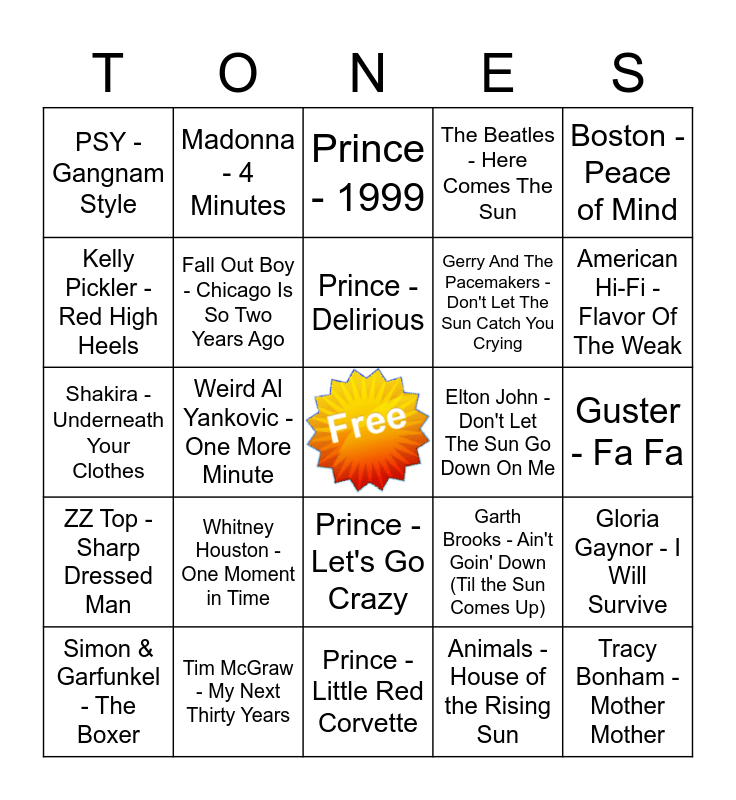 | T | O | N | E | S |
|---|---|---|---|---|
| PSY - Gangnam Style | Madonna - 4 Minutes | Prince - 1999 | The Beatles - Here Comes The Sun | Boston - Peace of Mind |
| Kelly Pickler - Red High Heels | Fall Out Boy - Chicago Is So Two Years Ago | Prince - Delirious | Gerry And The Pacemakers - Don't Let The Sun Catch You Crying | American Hi-Fi - Flavor Of The Weak |
| Shakira - Underneath Your Clothes | Weird Al Yankovic - One More Minute | Free | Elton John - Don't Let The Sun Go Down On Me | Guster - Fa Fa |
| ZZ Top - Sharp Dressed Man | Whitney Houston - One Moment in Time | Prince - Let's Go Crazy | Garth Brooks - Ain't Goin' Down (Til the Sun Comes Up) | Gloria Gaynor - I Will Survive |
| Simon & Garfunkel - The Boxer | Tim McGraw - My Next Thirty Years | Prince - Little Red Corvette | Animals - House of the Rising Sun | Tracy Bonham - Mother Mother |